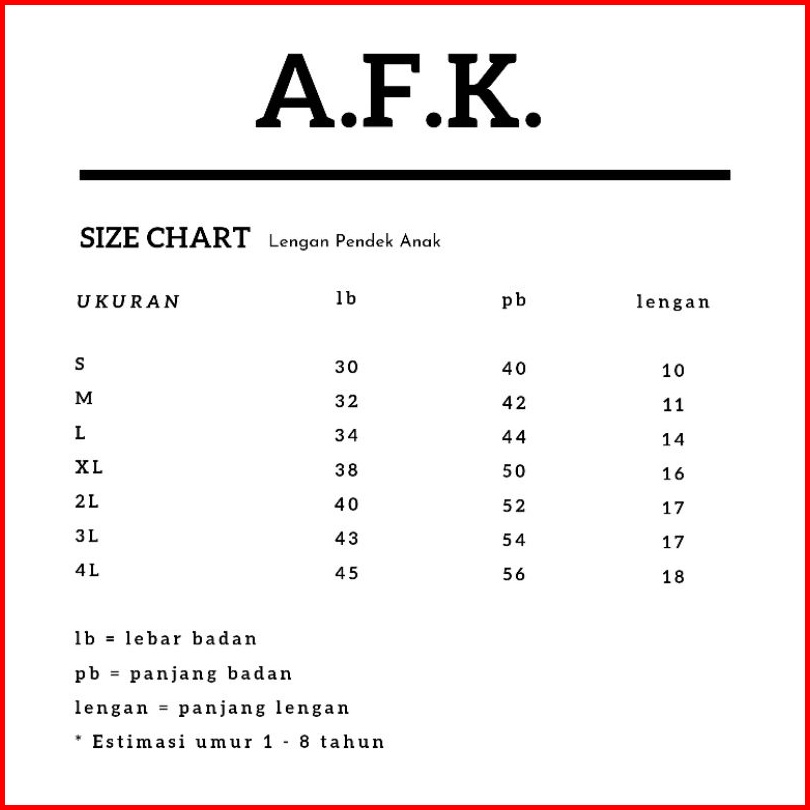 A.F.K.

SIZE CHART Lengan Pendek Anak

| UKURAN | lb | pb | lengan |
|---|---|---|---|
| S | 30 | 40 | 10 |
| M | 32 | 42 | 11 |
| L | 34 | 44 | 14 |
| XL | 38 | 50 | 16 |
| 2L | 40 | 52 | 17 |
| 3L | 43 | 54 | 17 |
| 4L | 45 | 56 | 18 |

lb = lebar badan

pb = panjang badan

lengan = panjang lengan

* Estimasi umur 1 - 8 tahun